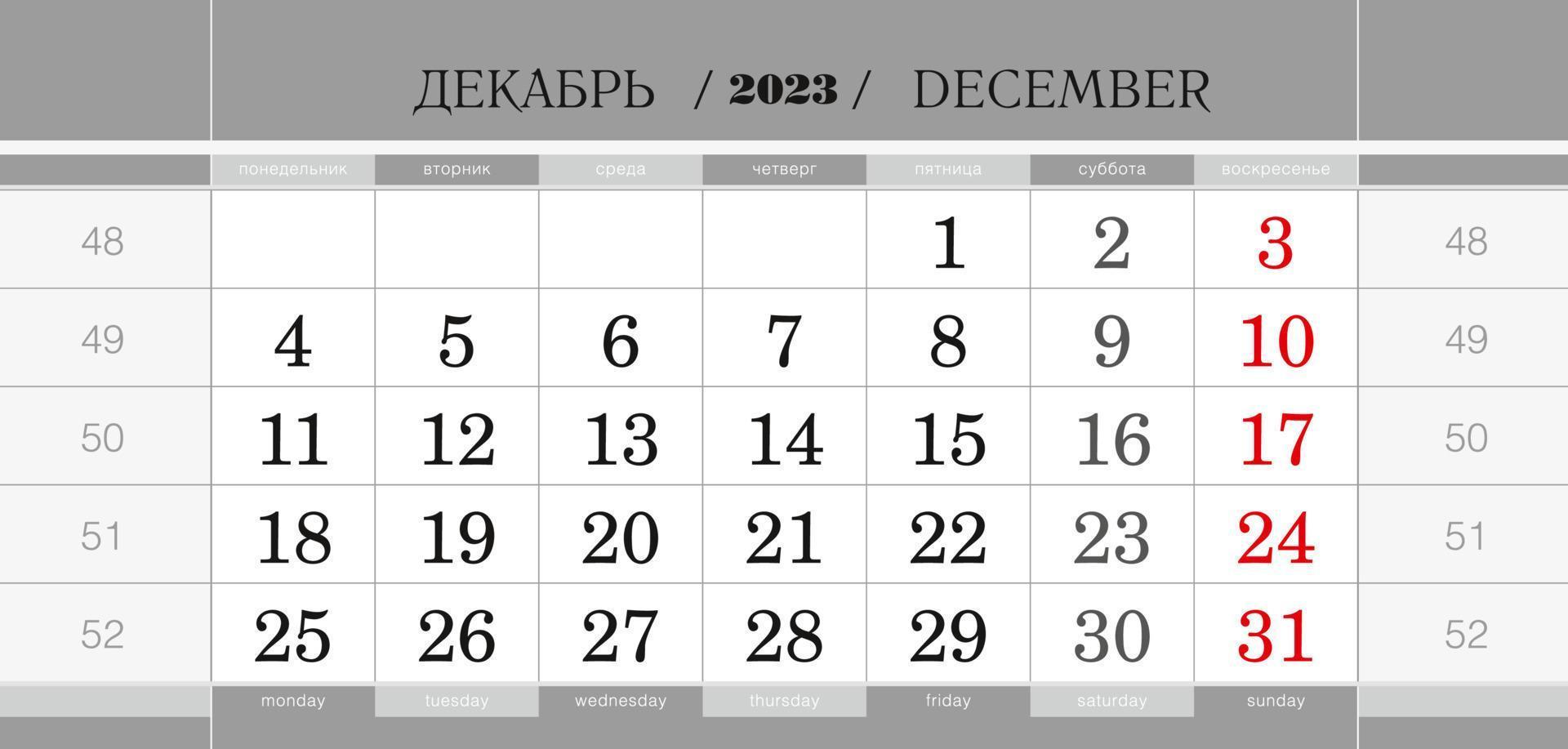 ДЕКАБРЬ / 2023 / DECEMBER

| | понедельник | вторник | среда | четверг | пятница | суббота | воскресенье | |
|---|---|---|---|---|---|---|---|---|
| 48 | | | | | 1 | 2 | 3 | 48 |
| 49 | 4 | 5 | 6 | 7 | 8 | 9 | 10 | 49 |
| 50 | 11 | 12 | 13 | 14 | 15 | 16 | 17 | 50 |
| 51 | 18 | 19 | 20 | 21 | 22 | 23 | 24 | 51 |
| 52 | 25 | 26 | 27 | 28 | 29 | 30 | 31 | 52 |
| | monday | tuesday | wednesday | thursday | friday | saturday | sunday | |